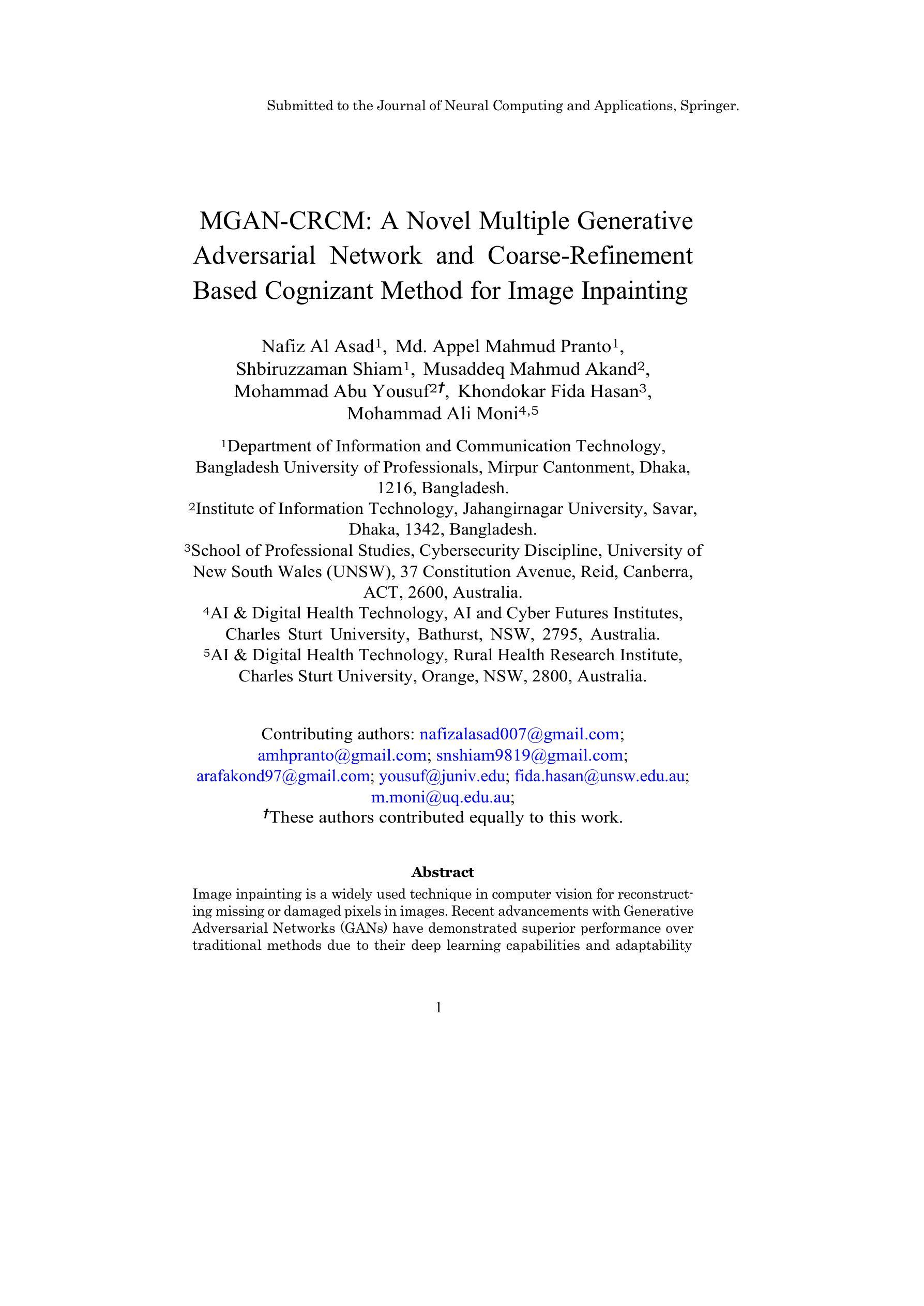 Submitted to the Journal of Neural Computing and Applications, Springer.

MGAN-CRCM: A Novel Multiple Generative Adversarial Network and Coarse-Refinement Based Cognizant Method for Image Inpainting

Nafiz Al Asad$^1$, Md. Appel Mahmud Pranto$^1$, Shbiruzzaman Shiam$^1$, Musaddeq Mahmud Akand$^2$, Mohammad Abu Yousuf$^{2\dagger}$, Khondokar Fida Hasan$^3$, Mohammad Ali Moni$^{4,5}$

$^1$Department of Information and Communication Technology, Bangladesh University of Professionals, Mirpur Cantonment, Dhaka, 1216, Bangladesh.
$^2$Institute of Information Technology, Jahangirnagar University, Savar, Dhaka, 1342, Bangladesh.
$^3$School of Professional Studies, Cybersecurity Discipline, University of New South Wales (UNSW), 37 Constitution Avenue, Reid, Canberra, ACT, 2600, Australia.
$^4$AI & Digital Health Technology, AI and Cyber Futures Institutes, Charles Sturt University, Bathurst, NSW, 2795, Australia.
$^5$AI & Digital Health Technology, Rural Health Research Institute, Charles Sturt University, Orange, NSW, 2800, Australia.

Contributing authors: nafizalasad007@gmail.com; amhpranto@gmail.com; snshiam9819@gmail.com; arafakond97@gmail.com; yousuf@juniv.edu; fida.hasan@unsw.edu.au; m.moni@uq.edu.au;
$^\dagger$These authors contributed equally to this work.

Abstract

Image inpainting is a widely used technique in computer vision for reconstructing missing or damaged pixels in images. Recent advancements with Generative Adversarial Networks (GANs) have demonstrated superior performance over traditional methods due to their deep learning capabilities and adaptability

1